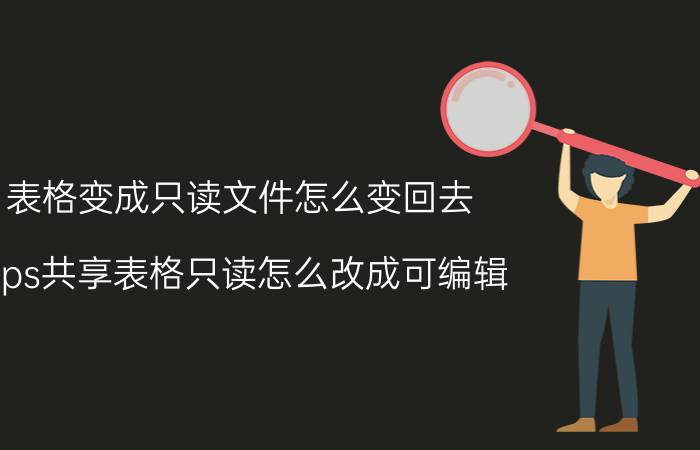 表格变成只读文件怎么变回去

ps共享表格只读怎么改成可编辑